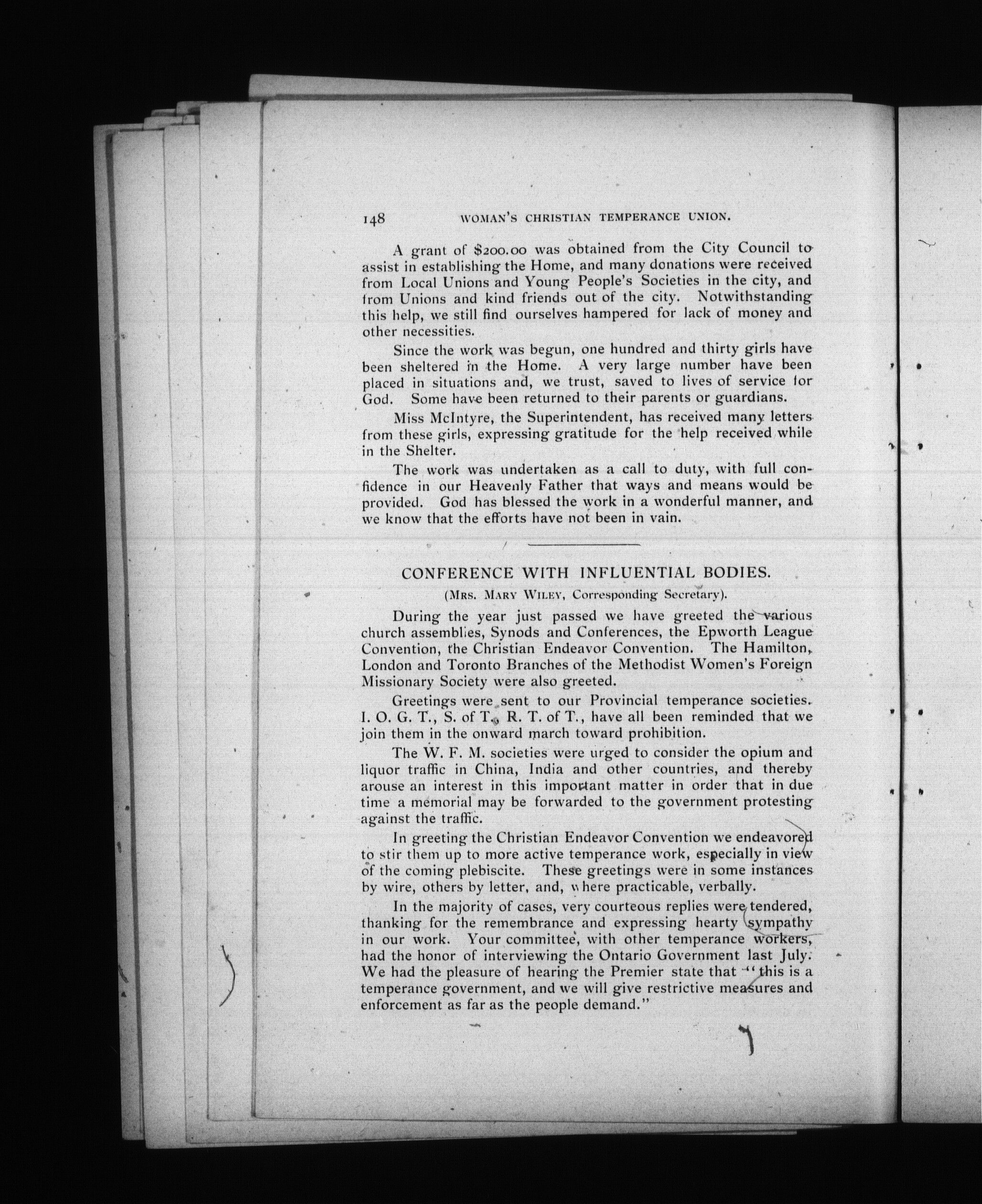 148 WOMAN'S CHRISTIAN TEMPERANCE UNION.

A grant of $200.00 was obtained from the City Council to assist in establishing the Home, and many donations were received from Local Unions and Young People's Societies in the city, and from Unions and kind friends out of the city. Notwithstanding this help, we still find ourselves hampered for lack of money and other necessities.

Since the work was begun, one hundred and thirty girls have been sheltered in the Home. A very large number have been placed in situations and, we trust, saved to lives of service for God. Some have been returned to their parents or guardians.

Miss McIntyre, the Superintendent, has received many letters from these girls, expressing gratitude for the help received while in the Shelter.

The work was undertaken as a call to duty, with full confidence in our Heavenly Father that ways and means would be provided. God has blessed the work in a wonderful manner, and we know that the efforts have not been in vain.

CONFERENCE WITH INFLUENTIAL BODIES.

(MRS. MARY WILEY, Corresponding Secretary).

During the year just passed we have greeted the various church assemblies, Synods and Conferences, the Epworth League Convention, the Christian Endeavor Convention. The Hamilton, London and Toronto Branches of the Methodist Women's Foreign Missionary Society were also greeted.

Greetings were sent to our Provincial temperance societies. I. O. G. T., S. of T., R. T. of T., have all been reminded that we join them in the onward march toward prohibition.

The W. F. M. societies were urged to consider the opium and liquor traffic in China, India and other countries, and thereby arouse an interest in this important matter in order that in due time a memorial may be forwarded to the government protesting against the traffic.

In greeting the Christian Endeavor Convention we endeavored to stir them up to more active temperance work, especially in view of the coming plebiscite. These greetings were in some instances by wire, others by letter, and, where practicable, verbally.

In the majority of cases, very courteous replies were tendered, thanking for the remembrance and expressing hearty sympathy in our work. Your committee, with other temperance workers, had the honor of interviewing the Ontario Government last July. We had the pleasure of hearing the Premier state that "this is a temperance government, and we will give restrictive measures and enforcement as far as the people demand."